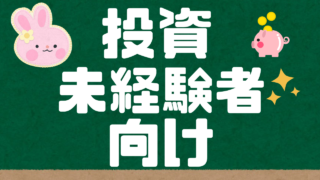 投資
未経験者
向け